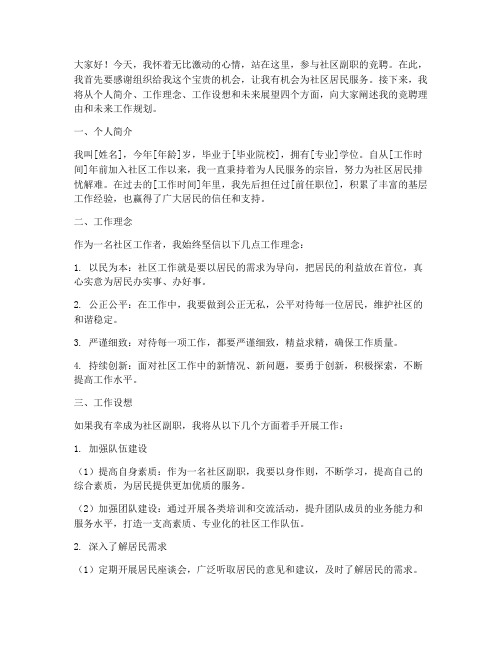 大家好！今天，我怀着无比激动的心情，站在这里，参与社区副职的竞聘。在此，我首先要感谢组织给我这个宝贵的机会，让我有机会为社区居民服务。接下来，我将从个人简介、工作理念、工作设想和未来展望四个方面，向大家阐述我的竞聘理由和未来工作规划。

一、个人简介

我叫[姓名]，今年[年龄]岁，毕业于[毕业院校]，拥有[专业]学位。自从[工作时间]年前加入社区工作以来，我一直秉持着为人民服务的宗旨，努力为社区居民排忧解难。在过去的[工作时间]年里，我先后担任过[前任职位]，积累了丰富的基层工作经验，也赢得了广大居民的信任和支持。

二、工作理念

作为一名社区工作者，我始终坚信以下几点工作理念：

1. 以民为本：社区工作就是要以居民的需求为导向，把居民的利益放在首位，真心实意为居民办实事、办好事。

2. 公正公平：在工作中，我要做到公正无私，公平对待每一位居民，维护社区的和谐稳定。

3. 严谨细致：对待每一项工作，都要严谨细致，精益求精，确保工作质量。

4. 持续创新：面对社区工作中的新情况、新问题，要勇于创新，积极探索，不断提高工作水平。

三、工作设想

如果我有幸成为社区副职，我将从以下几个方面着手开展工作：

1. 加强队伍建设

（1）提高自身素质：作为一名社区副职，我要以身作则，不断学习，提高自己的综合素质，为居民提供更加优质的服务。

（2）加强团队建设：通过开展各类培训和交流活动，提升团队成员的业务能力和服务水平，打造一支高素质、专业化的社区工作队伍。

2. 深入了解居民需求

（1）定期开展居民座谈会，广泛听取居民的意见和建议，及时了解居民的需求。